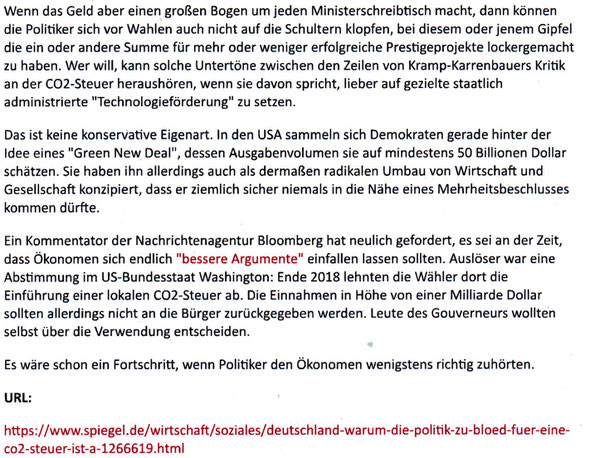 Wenn das Geld aber einen großen Bogen um jeden Ministerschreibtisch macht, dann können die Politiker sich vor Wahlen auch nicht auf die Schultern klopfen, bei diesem oder jenem Gipfel die ein oder andere Summe für mehr oder weniger erfolgreiche Prestigeprojekte lockergemacht zu haben. Wer will, kann solche Untertöne zwischen den Zeilen von Kramp-Karrenbauers Kritik an der CO2-Steuer heraushören, wenn sie davon spricht, lieber auf gezielte staatlich administrierte "Technologieförderung" zu setzen.

Das ist keine konservative Eigenart. In den USA sammeln sich Demokraten gerade hinter der Idee eines "Green New Deal", dessen Ausgabenvolumen sie auf mindestens 50 Billionen Dollar schätzen. Sie haben ihn allerdings auch als dermaßen radikalen Umbau von Wirtschaft und Gesellschaft konzipiert, dass er ziemlich sicher niemals in die Nähe eines Mehrheitsbeschlusses kommen dürfte.

Ein Kommentator der Nachrichtenagentur Bloomberg hat neulich gefordert, es sei an der Zeit, dass Ökonomen sich endlich "bessere Argumente" einfallen lassen sollten. Auslöser war eine Abstimmung im US-Bundesstaat Washington: Ende 2018 lehnten die Wähler dort die Einführung einer lokalen CO2-Steuer ab. Die Einnahmen in Höhe von einer Milliarde Dollar sollten allerdings nicht an die Bürger zurückgegeben werden. Leute des Gouverneurs wollten selbst über die Verwendung entscheiden.

Es wäre schon ein Fortschritt, wenn Politiker den Ökonomen wenigstens richtig zuhörten.

URL:

https://www.spiegel.de/wirtschaft/soziales/deutschland-warum-die-politik-zu-bloed-fuer-eine-co2-steuer-ist-a-1266619.html